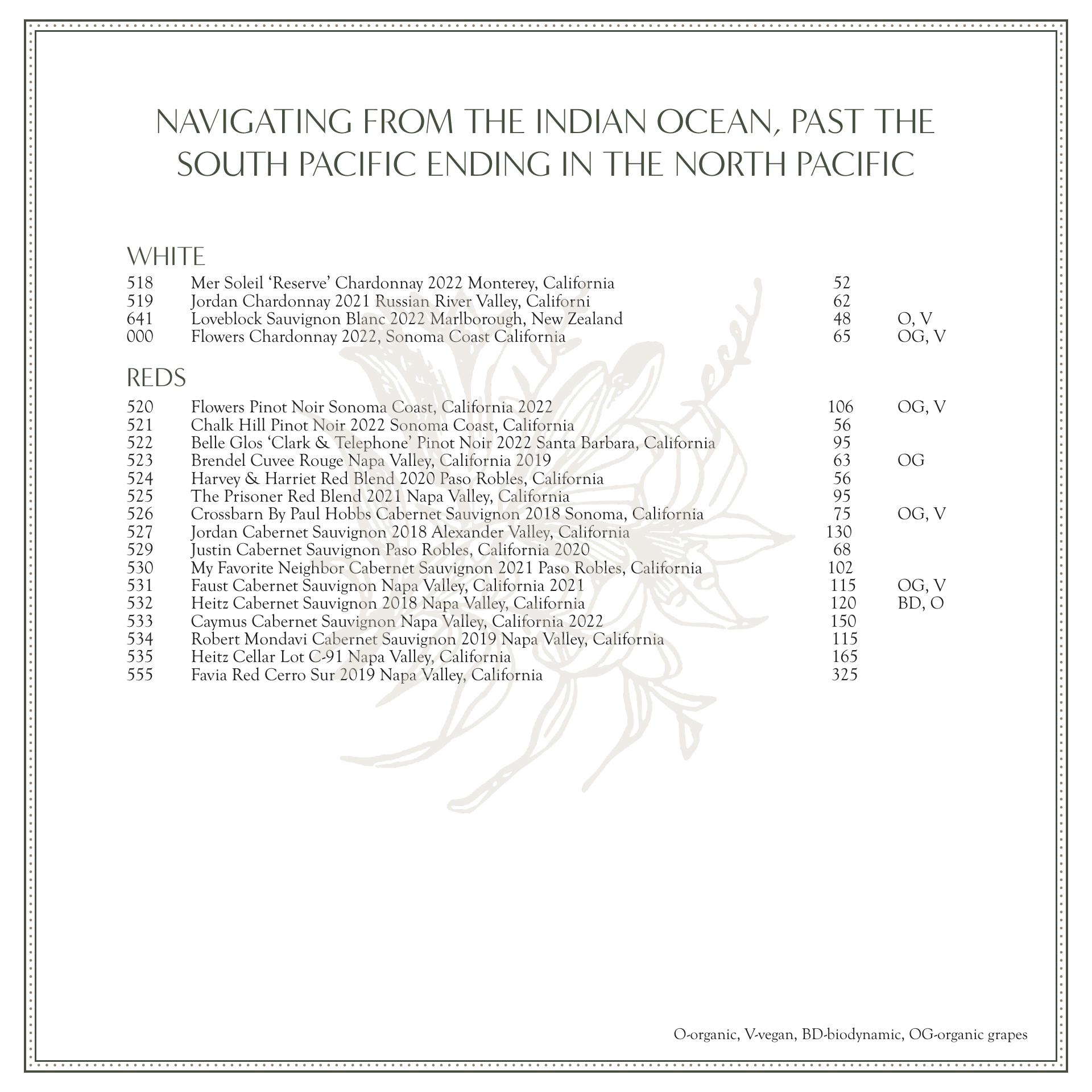 NAVIGATING FROM THE INDIAN OCEAN, PAST THE SOUTH PACIFIC ENDING IN THE NORTH PACIFIC

WHITE

| | | | |
|---|---|---|---|
| 518 | Mer Soleil ‘Reserve’ Chardonnay 2022 Monterey, California | 52 | |
| 519 | Jordan Chardonnay 2021 Russian River Valley, Californi | 62 | |
| 641 | Loveblock Sauvignon Blanc 2022 Marlborough, New Zealand | 48 | O, V |
| 000 | Flowers Chardonnay 2022, Sonoma Coast California | 65 | OG, V |

REDS

| | | | |
|---|---|---|---|
| 520 | Flowers Pinot Noir Sonoma Coast, California 2022 | 106 | OG, V |
| 521 | Chalk Hill Pinot Noir 2022 Sonoma Coast, California | 56 | |
| 522 | Belle Glos ‘Clark & Telephone’ Pinot Noir 2022 Santa Barbara, California | 95 | |
| 523 | Brendel Cuvee Rouge Napa Valley, California 2019 | 63 | OG |
| 524 | Harvey & Harriet Red Blend 2020 Paso Robles, California | 56 | |
| 525 | The Prisoner Red Blend 2021 Napa Valley, California | 95 | |
| 526 | Crossbarn By Paul Hobbs Cabernet Sauvignon 2018 Sonoma, California | 75 | OG, V |
| 527 | Jordan Cabernet Sauvignon 2018 Alexander Valley, California | 130 | |
| 529 | Justin Cabernet Sauvignon Paso Robles, California 2020 | 68 | |
| 530 | My Favorite Neighbor Cabernet Sauvignon 2021 Paso Robles, California | 102 | |
| 531 | Faust Cabernet Sauvignon Napa Valley, California 2021 | 115 | OG, V |
| 532 | Heitz Cabernet Sauvignon 2018 Napa Valley, California | 120 | BD, O |
| 533 | Caymus Cabernet Sauvignon Napa Valley, California 2022 | 150 | |
| 534 | Robert Mondavi Cabernet Sauvignon 2019 Napa Valley, California | 115 | |
| 535 | Heitz Cellar Lot C-91 Napa Valley, California | 165 | |
| 555 | Favia Red Cerro Sur 2019 Napa Valley, California | 325 | |

O-organic, V-vegan, BD-biodynamic, OG-organic grapes